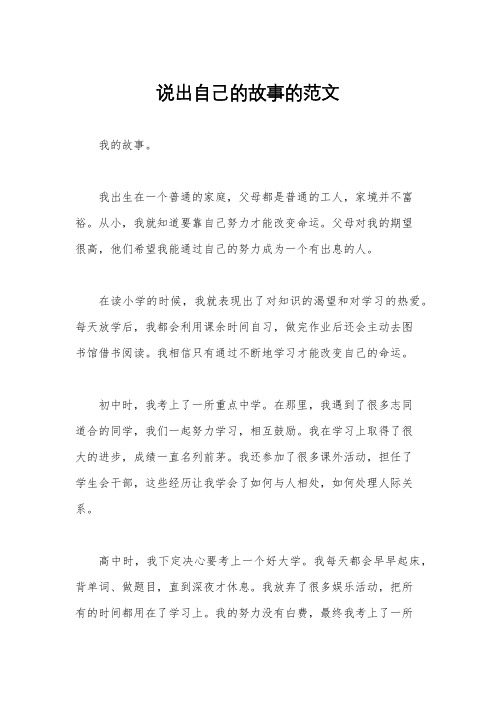 说出自己的故事的范文

我的故事。

我出生在一个普通的家庭，父母都是普通的工人，家境并不富裕。从小，我就知道要靠自己努力才能改变命运。父母对我的期望很高，他们希望我能通过自己的努力成为一个有出息的人。

在读小学的时候，我就表现出了对知识的渴望和对学习的热爱。每天放学后，我都会利用课余时间自习，做完作业后还会主动去图书馆借书阅读。我相信只有通过不断地学习才能改变自己的命运。

初中时，我考上了一所重点中学。在那里，我遇到了很多志同道合的同学，我们一起努力学习，相互鼓励。我在学习上取得了很大的进步，成绩一直名列前茅。我还参加了很多课外活动，担任了学生会干部，这些经历让我学会了如何与人相处，如何处理人际关系。

高中时，我下定决心要考上一个好大学。我每天都会早早起床，背单词、做题目，直到深夜才休息。我放弃了很多娱乐活动，把所有的时间都用在了学习上。我的努力没有白费，最终我考上了一所